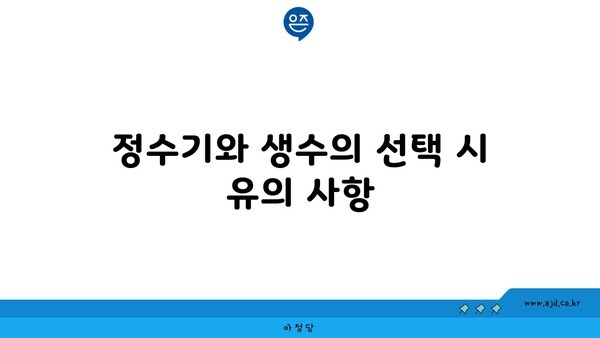 은즈

정수기와 생수의 선택 시 유의 사항

www.ajd.co.kr

아정당